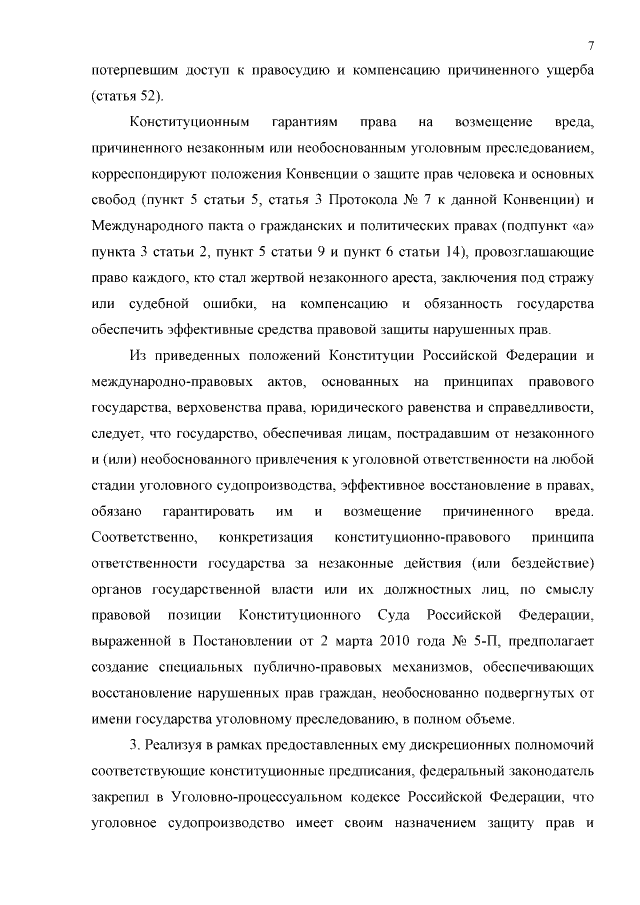 7

потерпевшим доступ к правосудию и компенсацию причиненного ущерба (статья 52).

Конституционным гарантиям права на возмещение вреда, причиненного незаконным или необоснованным уголовным преследованием, корреспондируют положения Конвенции о защите прав человека и основных свобод (пункт 5 статьи 5, статья 3 Протокола № 7 к данной Конвенции) и Международного пакта о гражданских и политических правах (подпункт «а» пункта 3 статьи 2, пункт 5 статьи 9 и пункт 6 статьи 14), провозглашающие право каждого, кто стал жертвой незаконного ареста, заключения под стражу или судебной ошибки, на компенсацию и обязанность государства обеспечить эффективные средства правовой защиты нарушенных прав.

Из приведенных положений Конституции Российской Федерации и международно-правовых актов, основанных на принципах правового государства, верховенства права, юридического равенства и справедливости, следует, что государство, обеспечивая лицам, пострадавшим от незаконного и (или) необоснованного привлечения к уголовной ответственности на любой стадии уголовного судопроизводства, эффективное восстановление в правах, обязано гарантировать им и возмещение причиненного вреда. Соответственно, конкретизация конституционно-правового принципа ответственности государства за незаконные действия (или бездействие) органов государственной власти или их должностных лиц, по смыслу правовой позиции Конституционного Суда Российской Федерации, выраженной в Постановлении от 2 марта 2010 года № 5-П, предполагает создание специальных публично-правовых механизмов, обеспечивающих восстановление нарушенных прав граждан, необоснованно подвергнутых от имени государства уголовному преследованию, в полном объеме.

3. Реализуя в рамках предоставленных ему дискреционных полномочий соответствующие конституционные предписания, федеральный законодатель закрепил в Уголовно-процессуальном кодексе Российской Федерации, что уголовное судопроизводство имеет своим назначением защиту прав и